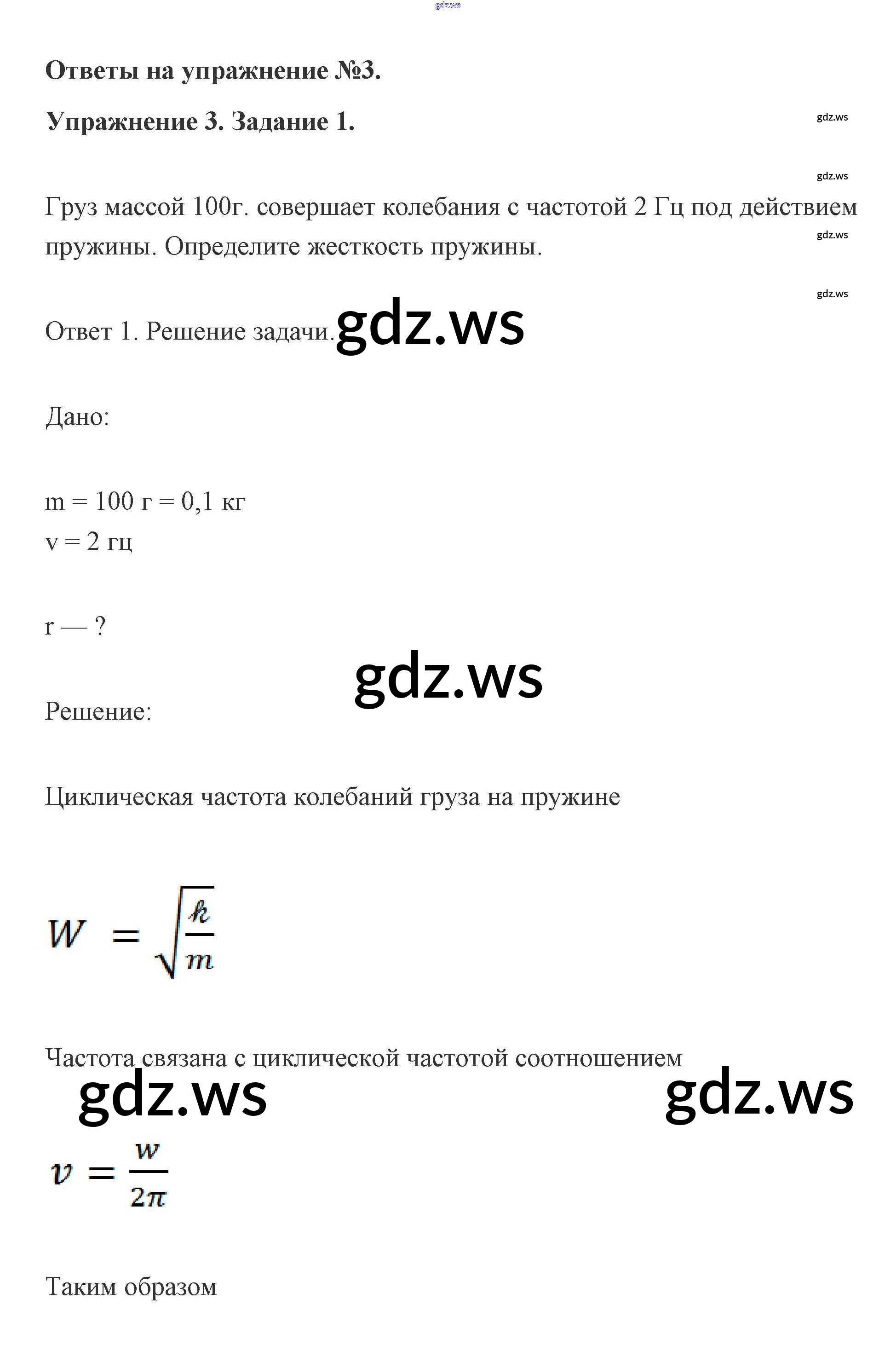 gdz.ws

Ответы на упражнение №3.

Упражнение 3. Задание 1.

gdz.ws

gdz.ws

Груз массой 100г. совершает колебания с частотой 2 Гц под действием пружины. Определите жесткость пружины.

gdz.ws

gdz.ws

Ответ 1. Решение задачи. gdz.ws

Дано:

m = 100 г = 0,1 кг
v = 2 гц

r — ?

gdz.ws

Решение:

Циклическая частота колебаний груза на пружине

$W = \sqrt{\frac{k}{m}}$

Частота связана с циклической частотой соотношением

gdz.ws gdz.ws

$v = \frac{w}{2\pi}$

Таким образом